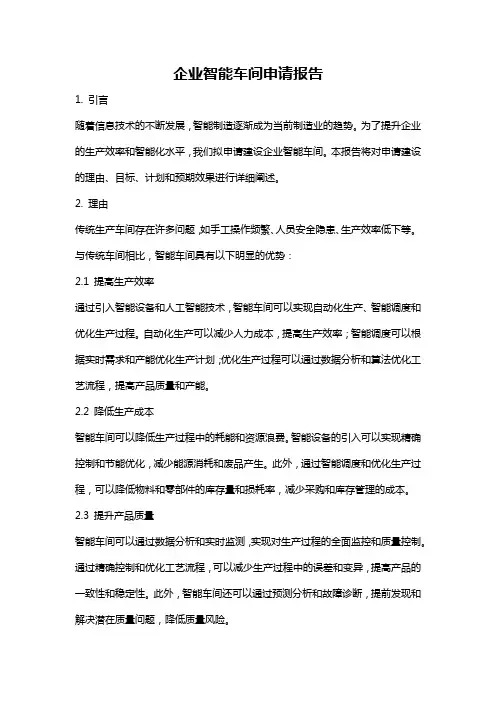 企业智能车间申请报告

1. 引言

随着信息技术的不断发展，智能制造逐渐成为当前制造业的趋势。为了提升企业的生产效率和智能化水平，我们拟申请建设企业智能车间。本报告将对申请建设的理由、目标、计划和预期效果进行详细阐述。

2. 理由

传统生产车间存在许多问题，如手工操作频繁、人员安全隐患、生产效率低下等。与传统车间相比，智能车间具有以下明显的优势：

2.1 提高生产效率

通过引入智能设备和人工智能技术，智能车间可以实现自动化生产、智能调度和优化生产过程。自动化生产可以减少人力成本，提高生产效率；智能调度可以根据实时需求和产能优化生产计划；优化生产过程可以通过数据分析和算法优化工艺流程，提高产品质量和产能。

2.2 降低生产成本

智能车间可以降低生产过程中的耗能和资源浪费。智能设备的引入可以实现精确控制和节能优化，减少能源消耗和废品产生。此外，通过智能调度和优化生产过程，可以降低物料和零部件的库存量和损耗率，减少采购和库存管理的成本。

2.3 提升产品质量

智能车间可以通过数据分析和实时监测，实现对生产过程的全面监控和质量控制。通过精确控制和优化工艺流程，可以减少生产过程中的误差和变异，提高产品的一致性和稳定性。此外，智能车间还可以通过预测分析和故障诊断，提前发现和解决潜在质量问题，降低质量风险。